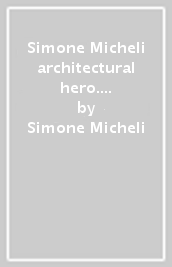 Simone Micheli architectural hero....
by
Simone Micheli